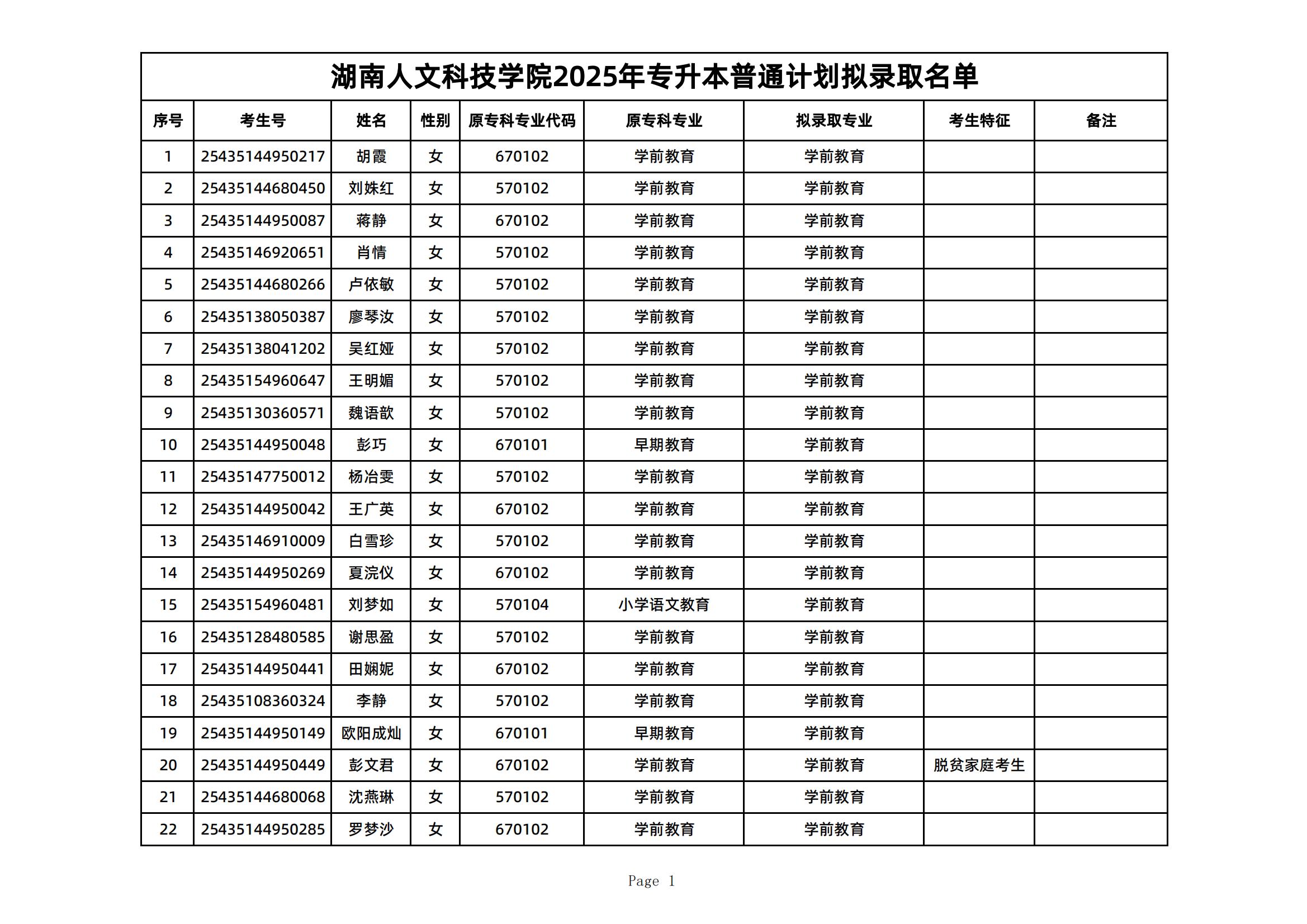 湖南人文科技学院2025年专升本普通计划拟录取名单

| 序号 | 考生号 | 姓名 | 性别 | 原专科专业代码 | 原专科专业 | 拟录取专业 | 考生特征 | 备注 |
|---|---|---|---|---|---|---|---|---|
| 1 | 25435144950217 | 胡霞 | 女 | 670102 | 学前教育 | 学前教育 | | |
| 2 | 25435144680450 | 刘姝红 | 女 | 570102 | 学前教育 | 学前教育 | | |
| 3 | 25435144950087 | 蒋静 | 女 | 670102 | 学前教育 | 学前教育 | | |
| 4 | 25435146920651 | 肖情 | 女 | 570102 | 学前教育 | 学前教育 | | |
| 5 | 25435144680266 | 卢依敏 | 女 | 570102 | 学前教育 | 学前教育 | | |
| 6 | 25435138050387 | 廖琴汝 | 女 | 570102 | 学前教育 | 学前教育 | | |
| 7 | 25435138041202 | 吴红娅 | 女 | 570102 | 学前教育 | 学前教育 | | |
| 8 | 25435154960647 | 王明媚 | 女 | 570102 | 学前教育 | 学前教育 | | |
| 9 | 25435130360571 | 魏语歆 | 女 | 570102 | 学前教育 | 学前教育 | | |
| 10 | 25435144950048 | 彭巧 | 女 | 670101 | 早期教育 | 学前教育 | | |
| 11 | 25435147750012 | 杨冶雯 | 女 | 570102 | 学前教育 | 学前教育 | | |
| 12 | 25435144950042 | 王广英 | 女 | 670102 | 学前教育 | 学前教育 | | |
| 13 | 25435146910009 | 白雪珍 | 女 | 570102 | 学前教育 | 学前教育 | | |
| 14 | 25435144950269 | 夏浣仪 | 女 | 670102 | 学前教育 | 学前教育 | | |
| 15 | 25435154960481 | 刘梦如 | 女 | 570104 | 小学语文教育 | 学前教育 | | |
| 16 | 25435128480585 | 谢思盈 | 女 | 570102 | 学前教育 | 学前教育 | | |
| 17 | 25435144950441 | 田娴妮 | 女 | 670102 | 学前教育 | 学前教育 | | |
| 18 | 25435108360324 | 李静 | 女 | 570102 | 学前教育 | 学前教育 | | |
| 19 | 25435144950149 | 欧阳成灿 | 女 | 670101 | 早期教育 | 学前教育 | | |
| 20 | 25435144950449 | 彭文君 | 女 | 670102 | 学前教育 | 学前教育 | 脱贫家庭考生 | |
| 21 | 25435144680068 | 沈燕琳 | 女 | 570102 | 学前教育 | 学前教育 | | |
| 22 | 25435144950285 | 罗梦沙 | 女 | 670102 | 学前教育 | 学前教育 | | |

Page 1